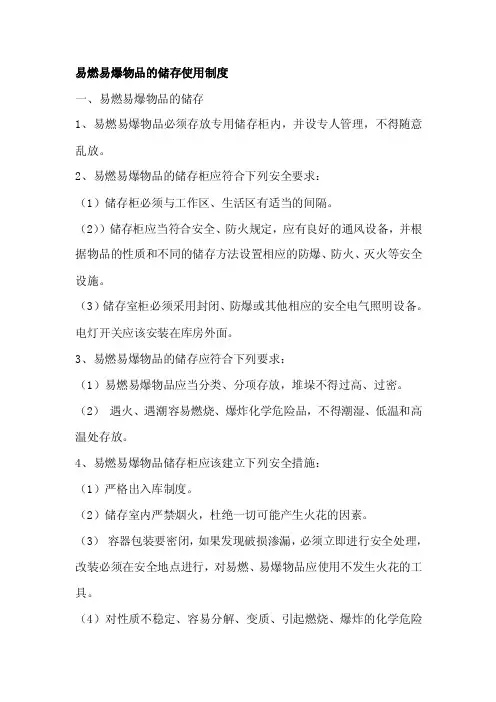 易燃易爆物品的储存使用制度

一、易燃易爆物品的储存

1、易燃易爆物品必须存放专用储存柜内，并设专人管理，不得随意乱放。

2、易燃易爆物品的储存柜应符合下列安全要求：

（1）储存柜必须与工作区、生活区有适当的间隔。

（2））储存柜应当符合安全、防火规定，应有良好的通风设备，并根据物品的性质和不同的储存方法设置相应的防爆、防火、灭火等安全设施。

（3）储存室柜必须采用封闭、防爆或其他相应的安全电气照明设备。电灯开关应该安装在库房外面。

3、易燃易爆物品的储存应符合下列要求：

（1）易燃易爆物品应当分类、分项存放，堆垛不得过高、过密。

（2） 遇火、遇潮容易燃烧、爆炸化学危险品，不得潮湿、低温和高温处存放。

4、易燃易爆物品储存柜应该建立下列安全措施：

（1）严格出入库制度。

（2）储存室内严禁烟火，杜绝一切可能产生火花的因素。

（3） 容器包装要密闭，如果发现破损渗漏，必须立即进行安全处理，改装必须在安全地点进行，对易燃、易爆物品应使用不发生火花的工具。

（4）对性质不稳定、容易分解、变质、引起燃烧、爆炸的化学危险